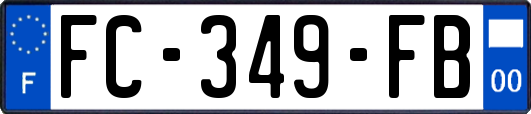 F
FC-349-FB
00